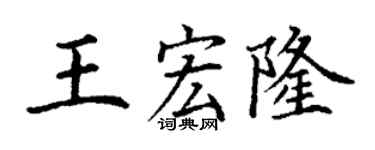 王宏隆
词典网